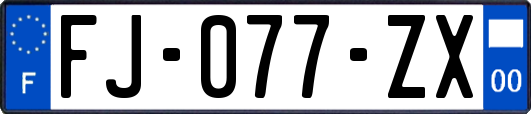 F

FJ-077-ZX

00